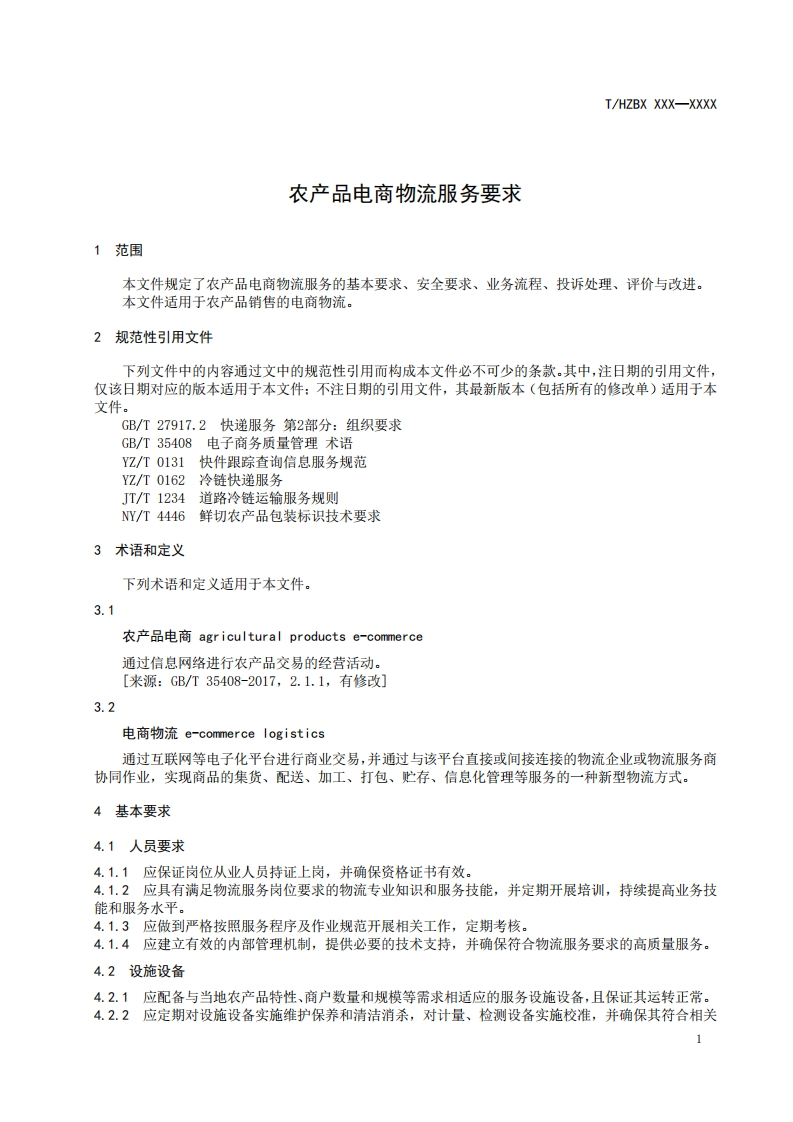 T/HZBX XXX—XXXX

农产品电商物流服务要求

1 范围

本文件规定了农产品电商物流服务的基本要求、安全要求、业务流程、投诉处理、评价与改进。
本文件适用于农产品销售的电商物流。

2 规范性引用文件

下列文件中的内容通过文中的规范性引用而构成本文件必不可少的条款。其中，注日期的引用文件，仅该日期对应的版本适用于本文件；不注日期的引用文件，其最新版本（包括所有的修改单）适用于本文件。

GB/T 27917.2 快递服务 第2部分：组织要求
GB/T 35408 电子商务质量管理 术语
YZ/T 0131 快件跟踪查询信息服务规范
YZ/T 0162 冷链快递服务
JT/T 1234 道路冷链运输服务规则
NY/T 4446 鲜切农产品包装标识技术要求

3 术语和定义

下列术语和定义适用于本文件。

3.1

农产品电商 agricultural products e-commerce

通过信息网络进行农产品交易的经营活动。
[来源：GB/T 35408-2017，2.1.1，有修改]

3.2

电商物流 e-commerce logistics

通过互联网等电子化平台进行商业交易，并通过与该平台直接或间接连接的物流企业或物流服务商协同作业，实现商品的集货、配送、加工、打包、贮存、信息化管理等服务的一种新型物流方式。

4 基本要求

4.1 人员要求

4.1.1 应保证岗位从业人员持证上岗，并确保资格证书有效。
4.1.2 应具有满足物流服务岗位要求的物流专业知识和服务技能，并定期开展培训，持续提高业务技能和服务水平。
4.1.3 应做到严格按照服务程序及作业规范开展相关工作，定期考核。
4.1.4 应建立有效的内部管理机制，提供必要的技术支持，并确保符合物流服务要求的高质量服务。

4.2 设施设备

4.2.1 应配备与当地农产品特性、商户数量和规模等需求相适应的服务设施设备，且保证其运转正常。
4.2.2 应定期对设施设备实施维护保养和清洁消杀，对计量、检测设备实施校准，并确保其符合相关

1